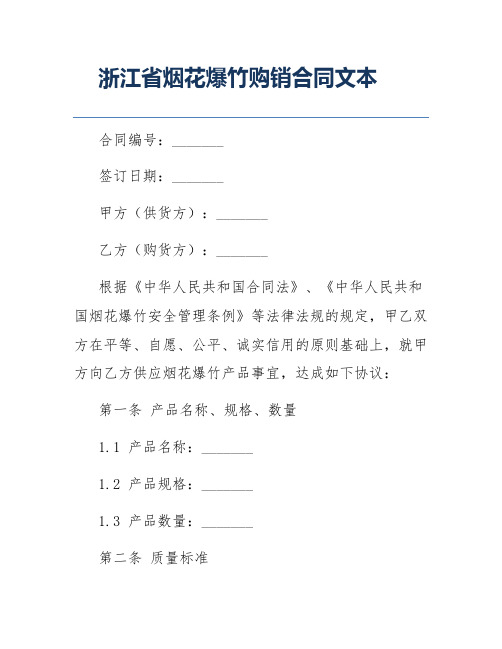 浙江省烟花爆竹购销合同文本

合同编号：________

签订日期：________

甲方（供货方）：________

乙方（购货方）：________

根据《中华人民共和国合同法》、《中华人民共和国烟花爆竹安全管理条例》等法律法规的规定，甲乙双方在平等、自愿、公平、诚实信用的原则基础上，就甲方向乙方供应烟花爆竹产品事宜，达成如下协议：

第一条 产品名称、规格、数量

1.1 产品名称：________

1.2 产品规格：________

1.3 产品数量：________

第二条 质量标准